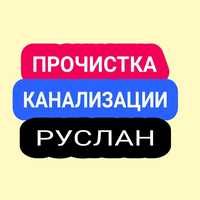 ПРОЧИСТКА
КАНАЛИЗАЦИИ
РУСЛАН